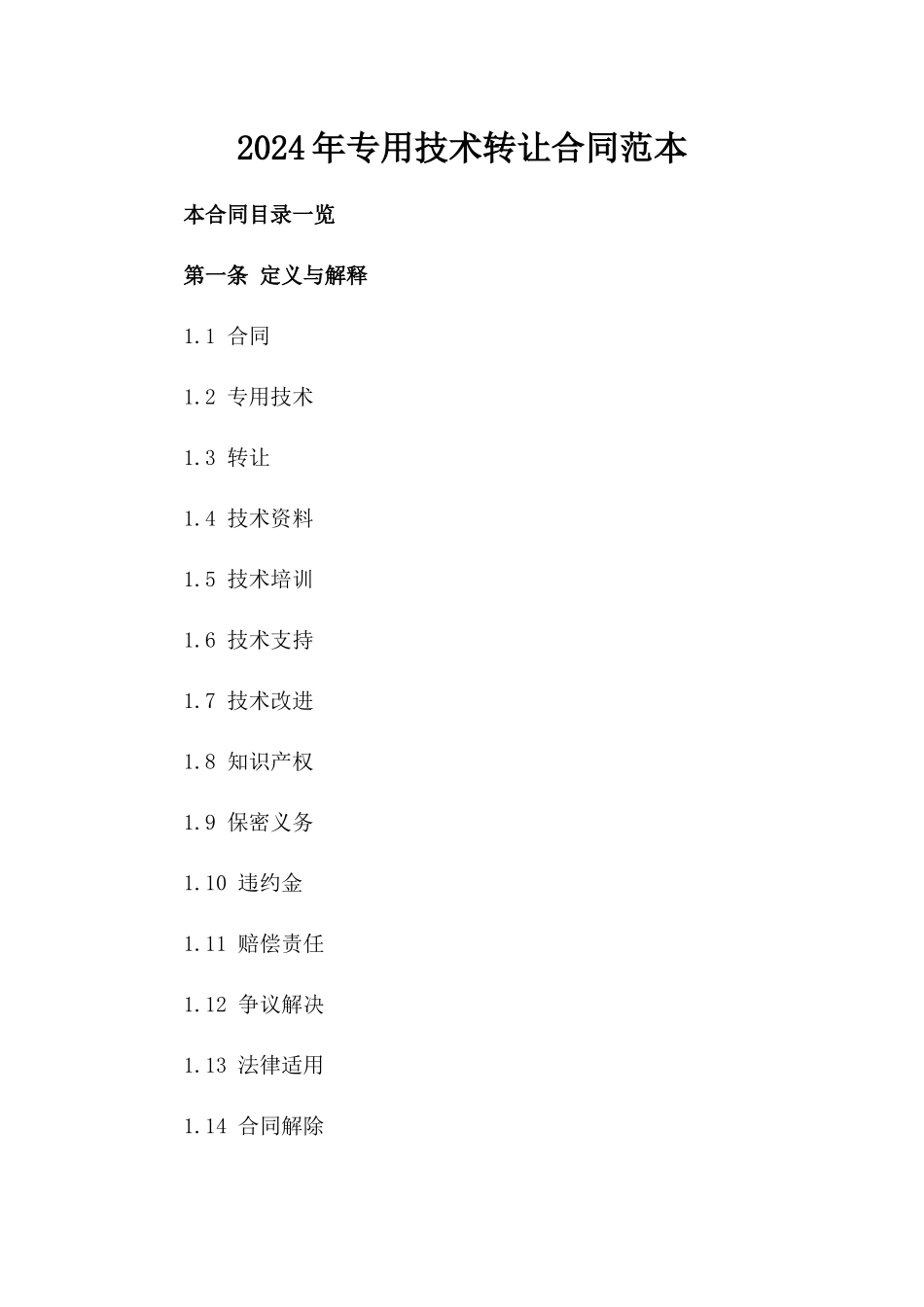 2024年专用技术转让合同范本

本合同目录一览

第一条 定义与解释

1.1 合同

1.2 专用技术

1.3 转让

1.4 技术资料

1.5 技术培训

1.6 技术支持

1.7 技术改进

1.8 知识产权

1.9 保密义务

1.10 违约金

1.11 赔偿责任

1.12 争议解决

1.13 法律适用

1.14 合同解除